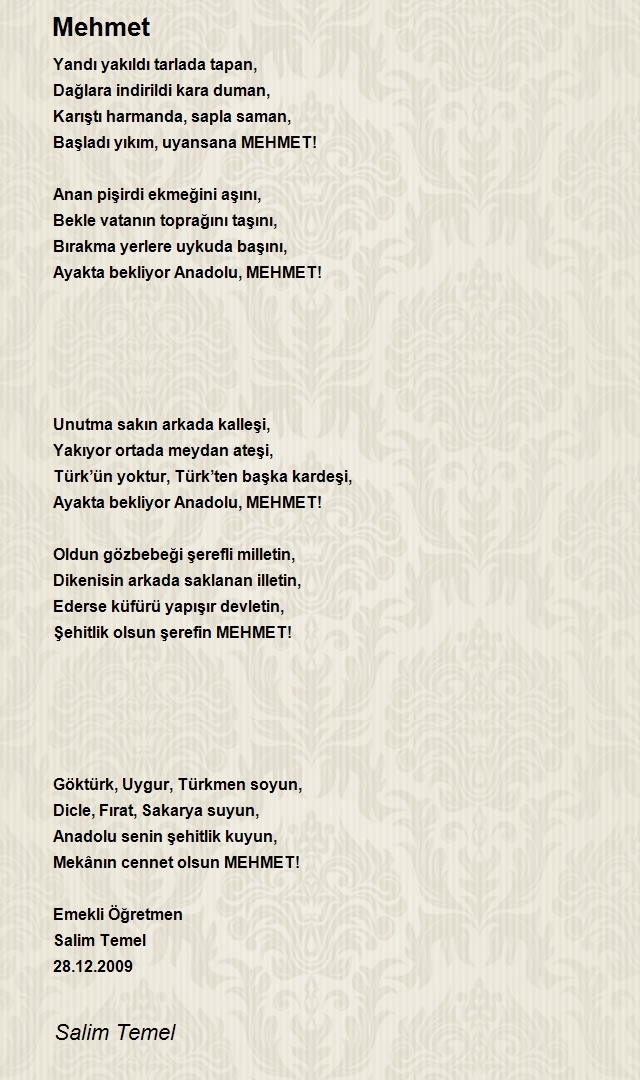 Mehmet

Yandı yakıldı tarlada tapan,
Dağlara indirildi kara duman,
Karıştı harmanda, sapla saman,
Başladı yıkım, uyansana MEHMET!

Anan pişirdi ekmeğini aşını,
Bekle vatanın toprağını taşını,
Bırakma yerlere uykuda başını,
Ayakta bekliyor Anadolu, MEHMET!

Unutma sakın arkada kalleşi,
Yakıyor ortada meydan ateşi,
Türk'ün yoktur, Türk'ten başka kardeşi,
Ayakta bekliyor Anadolu, MEHMET!

Oldun gözbebeği şerefli milletin,
Dikenisin arkada saklanan illetin,
Ederse küfürü yapışır devletin,
Şehitlik olsun şerefin MEHMET!

Göktürk, Uygur, Türkmen soyun,
Dicle, Fırat, Sakarya suyun,
Anadolu senin şehitlik kuyun,
Mekânın cennet olsun MEHMET!

Emekli Öğretmen
Salim Temel
28.12.2009

Salim Temel